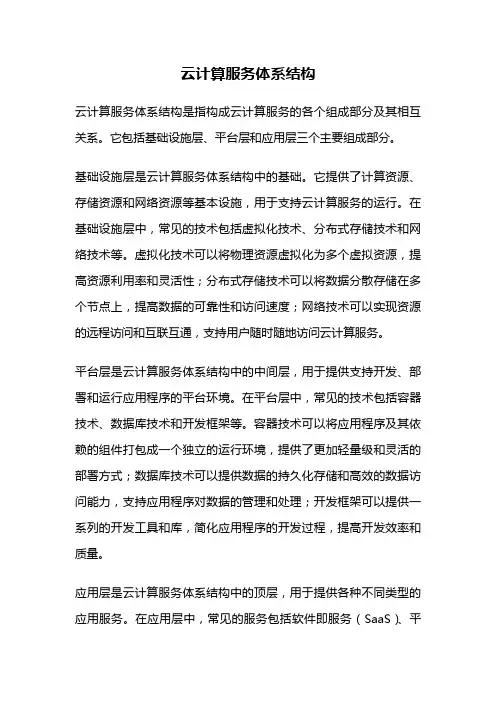 云计算服务体系结构

云计算服务体系结构是指构成云计算服务的各个组成部分及其相互关系。它包括基础设施层、平台层和应用层三个主要组成部分。

基础设施层是云计算服务体系结构中的基础。它提供了计算资源、存储资源和网络资源等基本设施，用于支持云计算服务的运行。在基础设施层中，常见的技术包括虚拟化技术、分布式存储技术和网络技术等。虚拟化技术可以将物理资源虚拟化为多个虚拟资源，提高资源利用率和灵活性；分布式存储技术可以将数据分散存储在多个节点上，提高数据的可靠性和访问速度；网络技术可以实现资源的远程访问和互联互通，支持用户随时随地访问云计算服务。

平台层是云计算服务体系结构中的中间层，用于提供支持开发、部署和运行应用程序的平台环境。在平台层中，常见的技术包括容器技术、数据库技术和开发框架等。容器技术可以将应用程序及其依赖的组件打包成一个独立的运行环境，提供了更加轻量级和灵活的部署方式；数据库技术可以提供数据的持久化存储和高效的数据访问能力，支持应用程序对数据的管理和处理；开发框架可以提供一系列的开发工具和库，简化应用程序的开发过程，提高开发效率和质量。

应用层是云计算服务体系结构中的顶层，用于提供各种不同类型的应用服务。在应用层中，常见的服务包括软件即服务（SaaS）、平